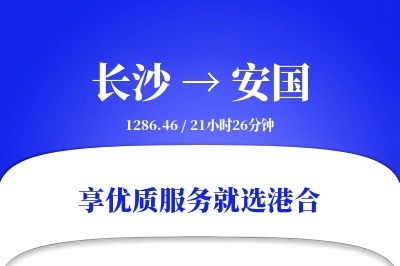 长沙 → 安国

1286.46 / 21小时26分钟

享优质服务就选港合